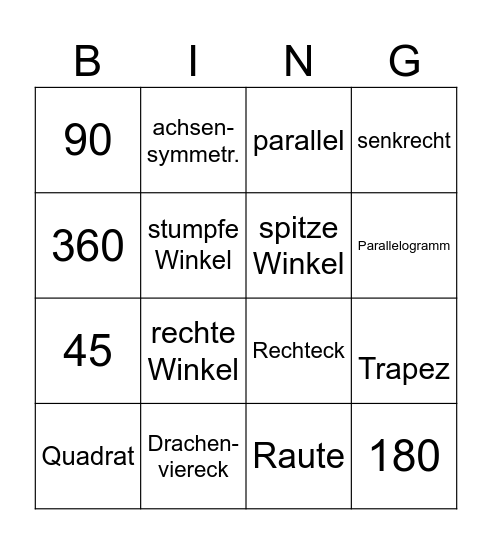 | B | I | N | G |
|---|---|---|---|
| 90 | achsen-symmetr. | parallel | senkrecht |
| 360 | stumpfe Winkel | spitze Winkel | Parallelogramm |
| 45 | rechte Winkel | Rechteck | Trapez |
| Quadrat | Drachen-viereck | Raute | 180 |